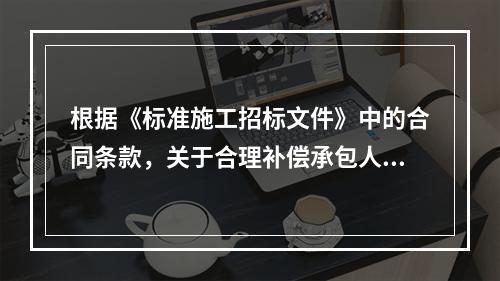 根据《标准施工招标文件》中的合同条款，关于合理补偿承包人...